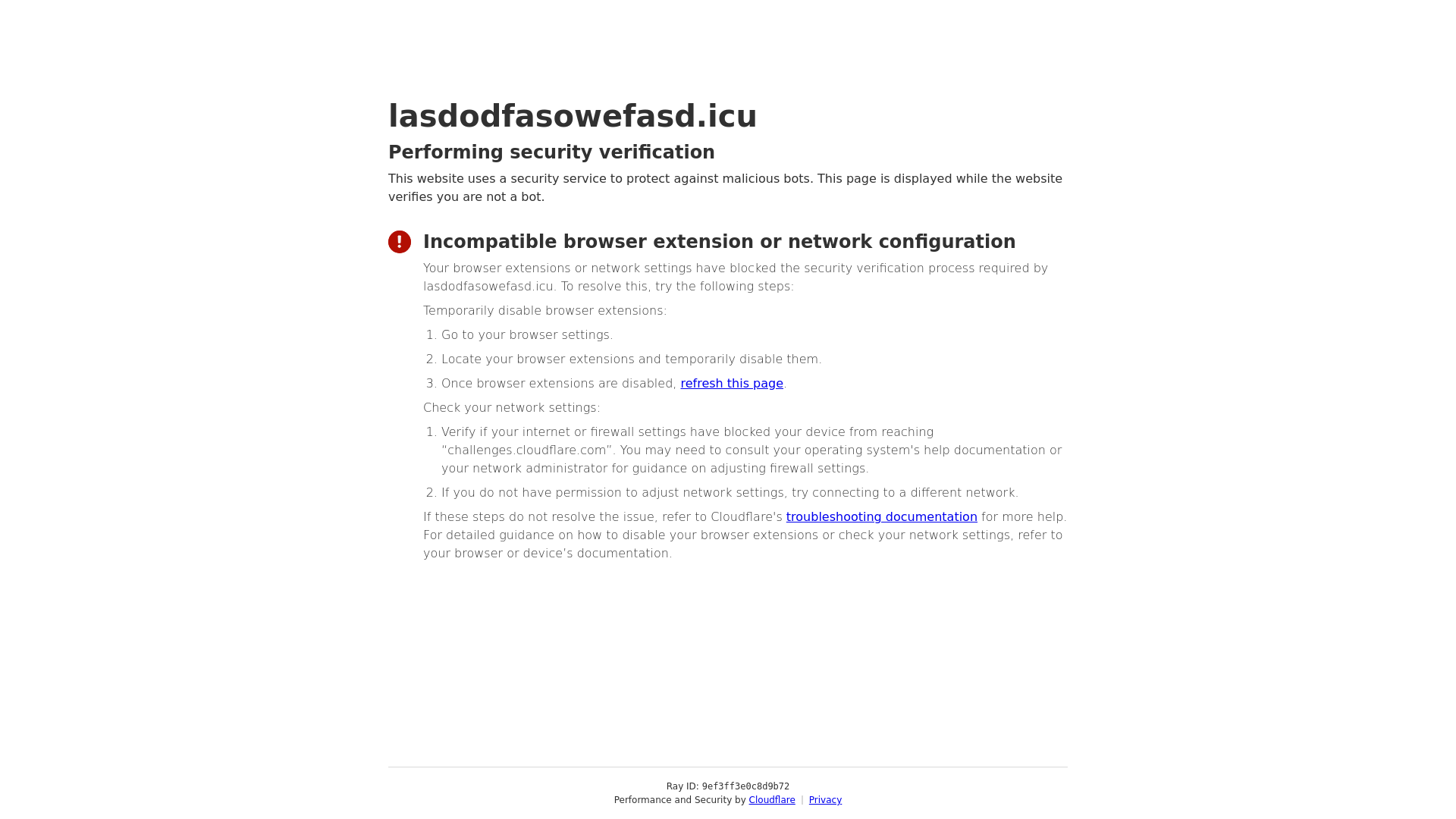 lasdodfasowefasd.icu

Performing security verification

This website uses a security service to protect against malicious bots. This page is displayed while the website verifies you are not a bot.

Incompatible browser extension or network configuration

Your browser extensions or network settings have blocked the security verification process required by lasdodfasowefasd.icu. To resolve this, try the following steps:

Temporarily disable browser extensions:

1. Go to your browser settings.
2. Locate your browser extensions and temporarily disable them.
3. Once browser extensions are disabled, refresh this page.

Check your network settings:

1. Verify if your internet or firewall settings have blocked your device from reaching "challenges.cloudflare.com". You may need to consult your operating system's help documentation or your network administrator for guidance on adjusting firewall settings.
2. If you do not have permission to adjust network settings, try connecting to a different network.

If these steps do not resolve the issue, refer to Cloudflare's troubleshooting documentation for more help. For detailed guidance on how to disable your browser extensions or check your network settings, refer to your browser or device's documentation.

Ray ID: 9ef3ff3e0c8d9b72
Performance and Security by Cloudflare | Privacy